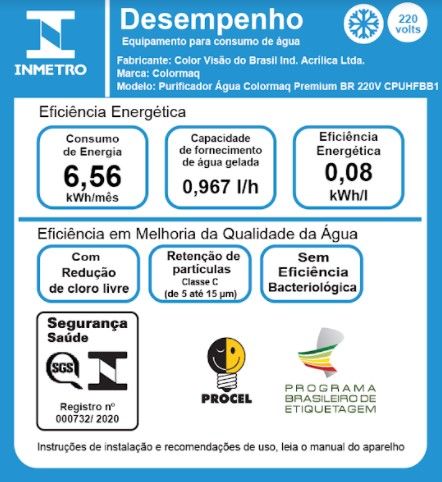 INMETRO

Desempenho
Equipamento para consumo de água

220 volts

Fabricante: Color Visão do Brasil Ind. Acrílica Ltda.
Marca: Colormaq
Modelo: Purificador Água Colormaq Premium BR 220V CPUHFBB1

Eficiência Energética

Consumo de Energia
6,56
kWh/mês

Capacidade de fornecimento de água gelada
0,967 l/h

Eficiência Energética
0,08
kWh/l

Eficiência em Melhoria da Qualidade da Água

Com Redução de cloro livre

Retenção de partículas
Classe C
(de 5 até 15 µm)

Sem Eficiência Bacteriológica

Segurança
Saúde
SGS
Registro nº
000732/ 2020

PROCEL

PROGRAMA BRASILEIRO DE ETIQUETAGEM

Instruções de instalação e recomendações de uso, leia o manual do aparelho